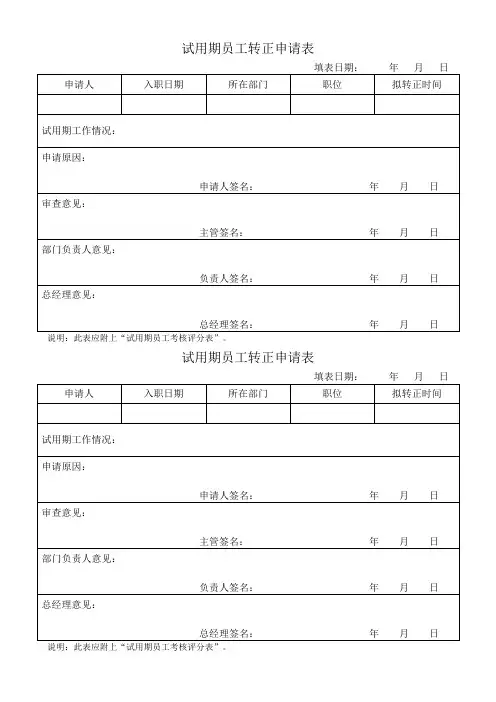 试用期员工转正申请表

填表日期：　　年　　月　　日

| 申请人 | 入职日期 | 所在部门 | 职位 | 拟转正时间 |
|---|---|---|---|---|
| | | | | |

试用期工作情况：

申请原因：

申请人签名：　　　年　　月　　日

审查意见：

主管签名：　　　年　　月　　日

部门负责人意见：

负责人签名：　　　年　　月　　日

总经理意见：

总经理签名：　　　年　　月　　日

说明：此表应附上“试用期员工考核评分表”。

试用期员工转正申请表

填表日期：　　年　　月　　日

| 申请人 | 入职日期 | 所在部门 | 职位 | 拟转正时间 |
|---|---|---|---|---|
| | | | | |

试用期工作情况：

申请原因：

申请人签名：　　　年　　月　　日

审查意见：

主管签名：　　　年　　月　　日

部门负责人意见：

负责人签名：　　　年　　月　　日

总经理意见：

总经理签名：　　　年　　月　　日

说明：此表应附上“试用期员工考核评分表”。